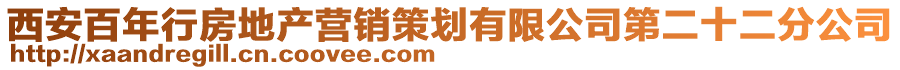 西安百年行房地产营销策划有限公司第二十二分公司
http://xaandregill.cn.coovee.com